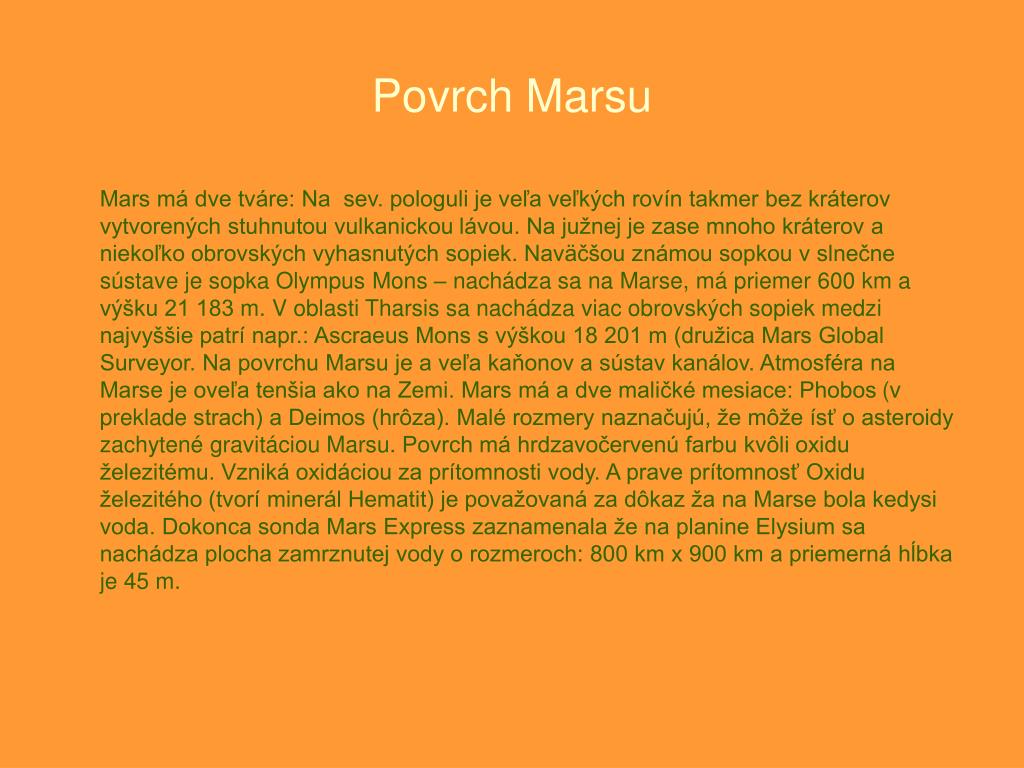 Povrch Marsu

Mars má dve tváre: Na  sev. pologuli je veľa veľkých rovín takmer bez kráterov vytvorených stuhnutou vulkanickou lávou. Na južnej je zase mnoho kráterov a niekoľko obrovských vyhasnutých sopiek. Naväčšou známou sopkou v slnečne sústave je sopka Olympus Mons – nachádza sa na Marse, má priemer 600 km a výšku 21 183 m. V oblasti Tharsis sa nachádza viac obrovských sopiek medzi najvyššie patrí napr.: Ascraeus Mons s výškou 18 201 m (družica Mars Global Surveyor. Na povrchu Marsu je a veľa kaňonov a sústav kanálov. Atmosféra na Marse je oveľa tenšia ako na Zemi. Mars má a dve maličké mesiace: Phobos (v preklade strach) a Deimos (hrôza). Malé rozmery naznačujú, že môže ísť o asteroidy zachytené gravitáciou Marsu. Povrch má hrdzavočervenú farbu kvôli oxidu železitému. Vzniká oxidáciou za prítomnosti vody. A prave prítomnosť Oxidu železitého (tvorí minerál Hematit) je považovaná za dôkaz ža na Marse bola kedysi voda. Dokonca sonda Mars Express zaznamenala že na planine Elysium sa nachádza plocha zamrznutej vody o rozmeroch: 800 km x 900 km a priemerná hĺbka je 45 m.